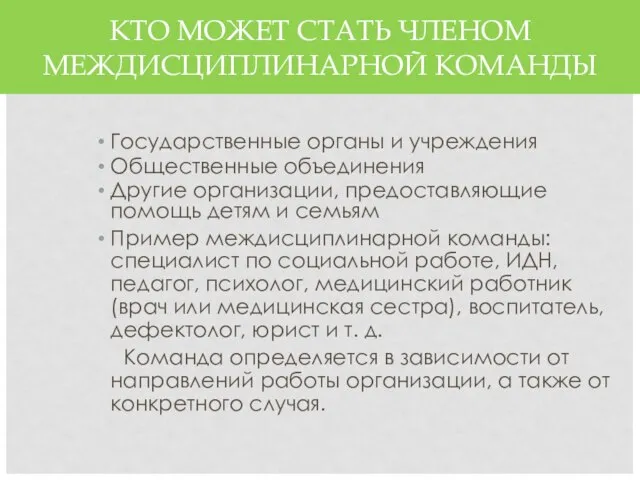 КТО МОЖЕТ СТАТЬ ЧЛЕНОМ МЕЖДИСЦИПЛИНАРНОЙ КОМАНДЫ

• Государственные органы и учреждения
• Общественные объединения
• Другие организации, предоставляющие помощь детям и семьям
• Пример междисциплинарной команды: специалист по социальной работе, ИДН, педагог, психолог, медицинский работник (врач или медицинская сестра), воспитатель, дефектолог, юрист и т. д.

Команда определяется в зависимости от направлений работы организации, а также от конкретного случая.